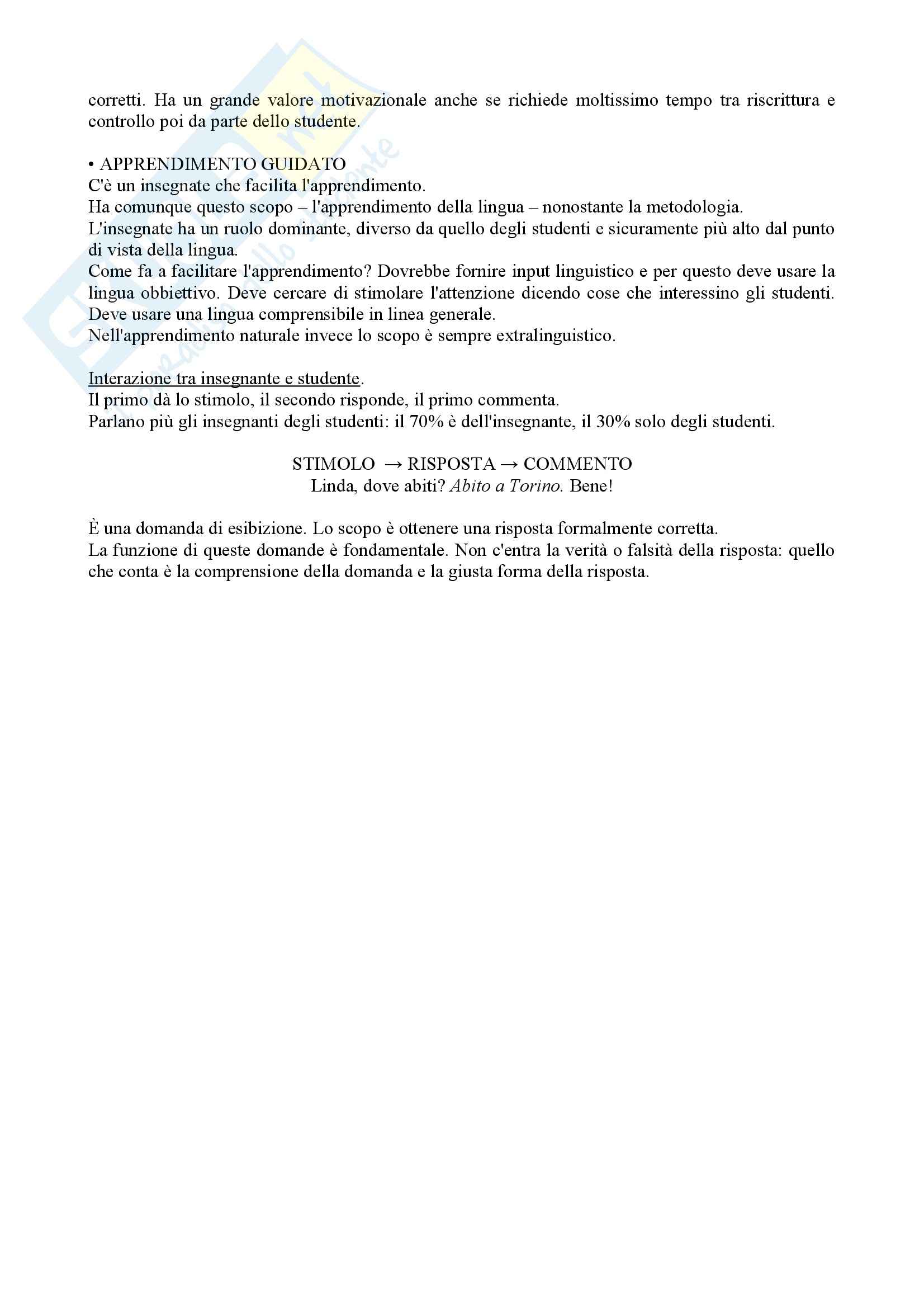 corretti. Ha un grande valore motivazionale anche se richiede moltissimo tempo tra riscrittura e controllo poi da parte dello studente.

• APPRENDIMENTO GUIDATO
C'è un insegnate che facilita l'apprendimento.
Ha comunque questo scopo – l'apprendimento della lingua – nonostante la metodologia.
L'insegnate ha un ruolo dominante, diverso da quello degli studenti e sicuramente più alto dal punto di vista della lingua.
Come fa a facilitare l'apprendimento? Dovrebbe fornire input linguistico e per questo deve usare la lingua obbiettivo. Deve cercare di stimolare l'attenzione dicendo cose che interessino gli studenti. Deve usare una lingua comprensibile in linea generale.
Nell'apprendimento naturale invece lo scopo è sempre extralinguistico.

Interazione tra insegnante e studente.
Il primo dà lo stimolo, il secondo risponde, il primo commenta.
Parlano più gli insegnanti degli studenti: il 70% è dell'insegnante, il 30% solo degli studenti.

STIMOLO → RISPOSTA → COMMENTO
Linda, dove abiti? Abito a Torino. Bene!

È una domanda di esibizione. Lo scopo è ottenere una risposta formalmente corretta.
La funzione di queste domande è fondamentale. Non c'entra la verità o falsità della risposta: quello che conta è la comprensione della domanda e la giusta forma della risposta.